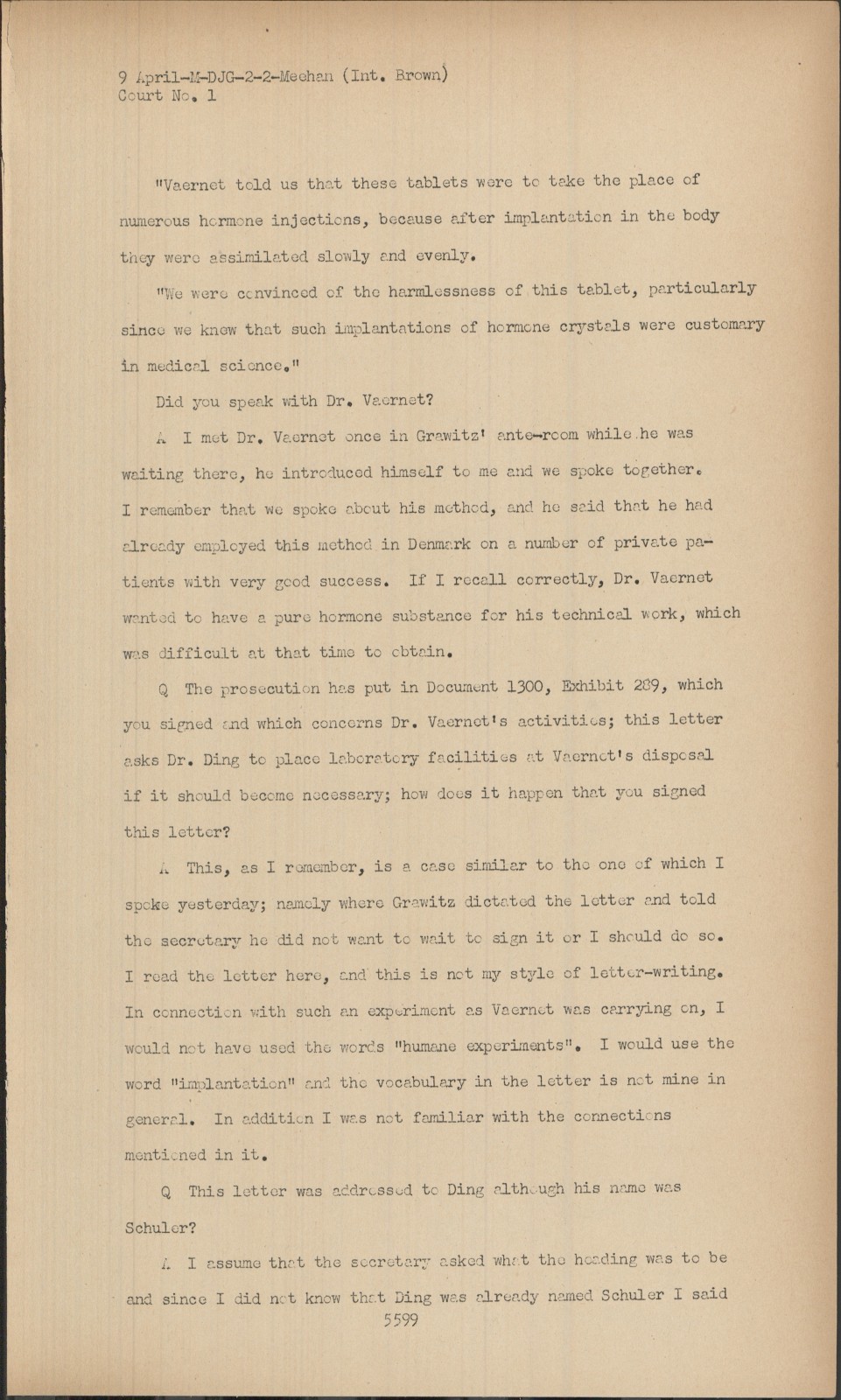 9 April-M-DJG-2-2-Meehan (Int. Brown)
Court No. 1

"Vaernet told us that these tablets were to take the place of numerous hormone injections, because after implantation in the body they were assimilated slowly and evenly.

"We were convinced of the harmlessness of this tablet, particularly since we knew that such implantations of hormone crystals were customary in medical science."

Did you speak with Dr. Vaernet?

A I met Dr. Vaernet once in Grawitz' ante-room while he was waiting there, he introduced himself to me and we spoke together. I remember that we spoke about his method, and he said that he had already employed this method in Denmark on a number of private patients with very good success. If I recall correctly, Dr. Vaernet wanted to have a pure hormone substance for his technical work, which was difficult at that time to obtain.

Q The prosecution has put in Document 1300, Exhibit 289, which you signed and which concerns Dr. Vaernet's activities; this letter asks Dr. Ding to place laboratory facilities at Vaernet's disposal if it should become necessary; how does it happen that you signed this letter?

A This, as I remember, is a case similar to the one of which I spoke yesterday; namely where Grawitz dictated the letter and told the secretary he did not want to wait to sign it or I should do so. I read the letter here, and this is not my style of letter-writing. In connection with such an experiment as Vaernet was carrying on, I would not have used the words "humane experiments". I would use the word "implantation" and the vocabulary in the letter is not mine in general. In addition I was not familiar with the connections mentioned in it.

Q This letter was addressed to Ding although his name was Schuler?

A I assume that the secretary asked what the heading was to be and since I did not know that Ding was already named Schuler I said

5599